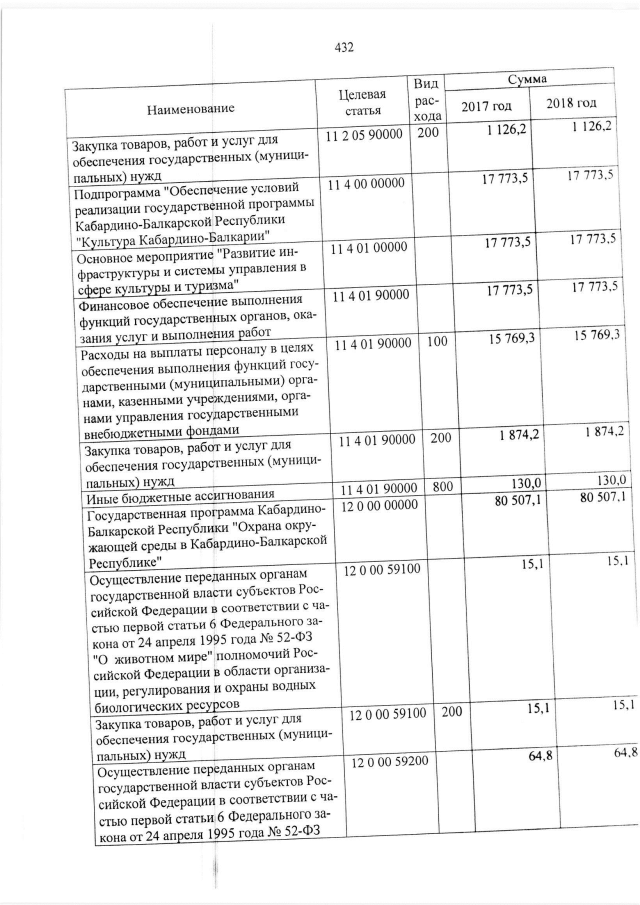 432

| Наименование | Целевая статья | Вид расхода | Сумма 2017 год | Сумма 2018 год |
|---|---|---|---|---|
| Закупка товаров, работ и услуг для обеспечения государственных (муниципальных) нужд | 11 2 05 90000 | 200 | 1 126,2 | 1 126,2 |
| Подпрограмма "Обеспечение условий реализации государственной программы Кабардино-Балкарской Республики "Культура Кабардино-Балкарии" | 11 4 00 00000 | | 17 773,5 | 17 773,5 |
| Основное мероприятие "Развитие инфраструктуры и системы управления в сфере культуры и туризма" | 11 4 01 00000 | | 17 773,5 | 17 773,5 |
| Финансовое обеспечение выполнения функций государственных органов, оказания услуг и выполнения работ | 11 4 01 90000 | | 17 773,5 | 17 773,5 |
| Расходы на выплаты персоналу в целях обеспечения выполнения функций государственными (муниципальными) органами, казенными учреждениями, органами управления государственными внебюджетными фондами | 11 4 01 90000 | 100 | 15 769,3 | 15 769,3 |
| Закупка товаров, работ и услуг для обеспечения государственных (муниципальных) нужд | 11 4 01 90000 | 200 | 1 874,2 | 1 874,2 |
| Иные бюджетные ассигнования | 11 4 01 90000 | 800 | 130,0 | 130,0 |
| Государственная программа Кабардино-Балкарской Республики "Охрана окружающей среды в Кабардино-Балкарской Республике" | 12 0 00 00000 | | 80 507,1 | 80 507,1 |
| Осуществление переданных органам государственной власти субъектов Российской Федерации в соответствии с частью первой статьи 6 Федерального закона от 24 апреля 1995 года № 52-ФЗ "О животном мире" полномочий Российской Федерации в области организации, регулирования и охраны водных биологических ресурсов | 12 0 00 59100 | | 15,1 | 15,1 |
| Закупка товаров, работ и услуг для обеспечения государственных (муниципальных) нужд | 12 0 00 59100 | 200 | 15,1 | 15,1 |
| Осуществление переданных органам государственной власти субъектов Российской Федерации в соответствии с частью первой статьи 6 Федерального закона от 24 апреля 1995 года № 52-ФЗ | 12 0 00 59200 | | 64,8 | 64,8 |